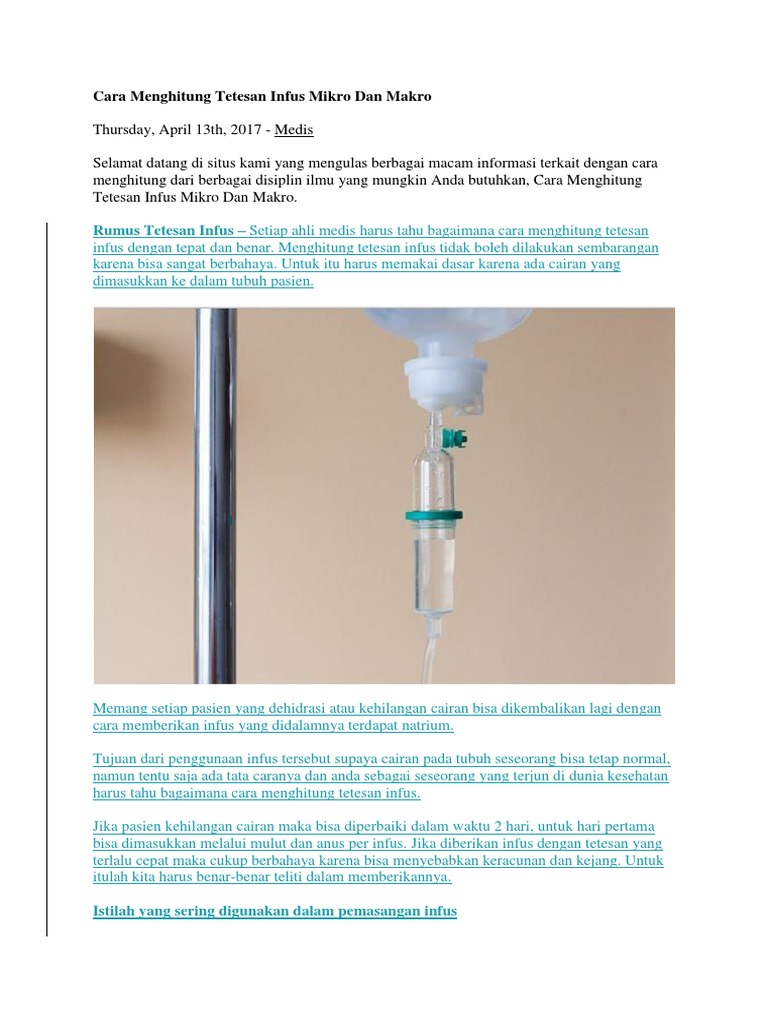 Cara Menghitung Tetesan Infus Mikro Dan Makro

Thursday, April 13th, 2017 - Medis

Selamat datang di situs kami yang mengulas berbagai macam informasi terkait dengan cara menghitung dari berbagai disiplin ilmu yang mungkin Anda butuhkan, Cara Menghitung Tetesan Infus Mikro Dan Makro.

Rumus Tetesan Infus – Setiap ahli medis harus tahu bagaimana cara menghitung tetesan infus dengan tepat dan benar. Menghitung tetesan infus tidak boleh dilakukan sembarangan karena bisa sangat berbahaya. Untuk itu harus memakai dasar karena ada cairan yang dimasukkan ke dalam tubuh pasien.

Memang setiap pasien yang dehidrasi atau kehilangan cairan bisa dikembalikan lagi dengan cara memberikan infus yang didalamnya terdapat natrium.

Tujuan dari penggunaan infus tersebut supaya cairan pada tubuh seseorang bisa tetap normal, namun tentu saja ada tata caranya dan anda sebagai seseorang yang terjun di dunia kesehatan harus tahu bagaimana cara menghitung tetesan infus.

Jika pasien kehilangan cairan maka bisa diperbaiki dalam waktu 2 hari, untuk hari pertama bisa dimasukkan melalui mulut dan anus per infus. Jika diberikan infus dengan tetesan yang terlalu cepat maka cukup berbahaya karena bisa menyebabkan keracunan dan kejang. Untuk itulah kita harus benar-benar teliti dalam memberikannya.

Istilah yang sering digunakan dalam pemasangan infus